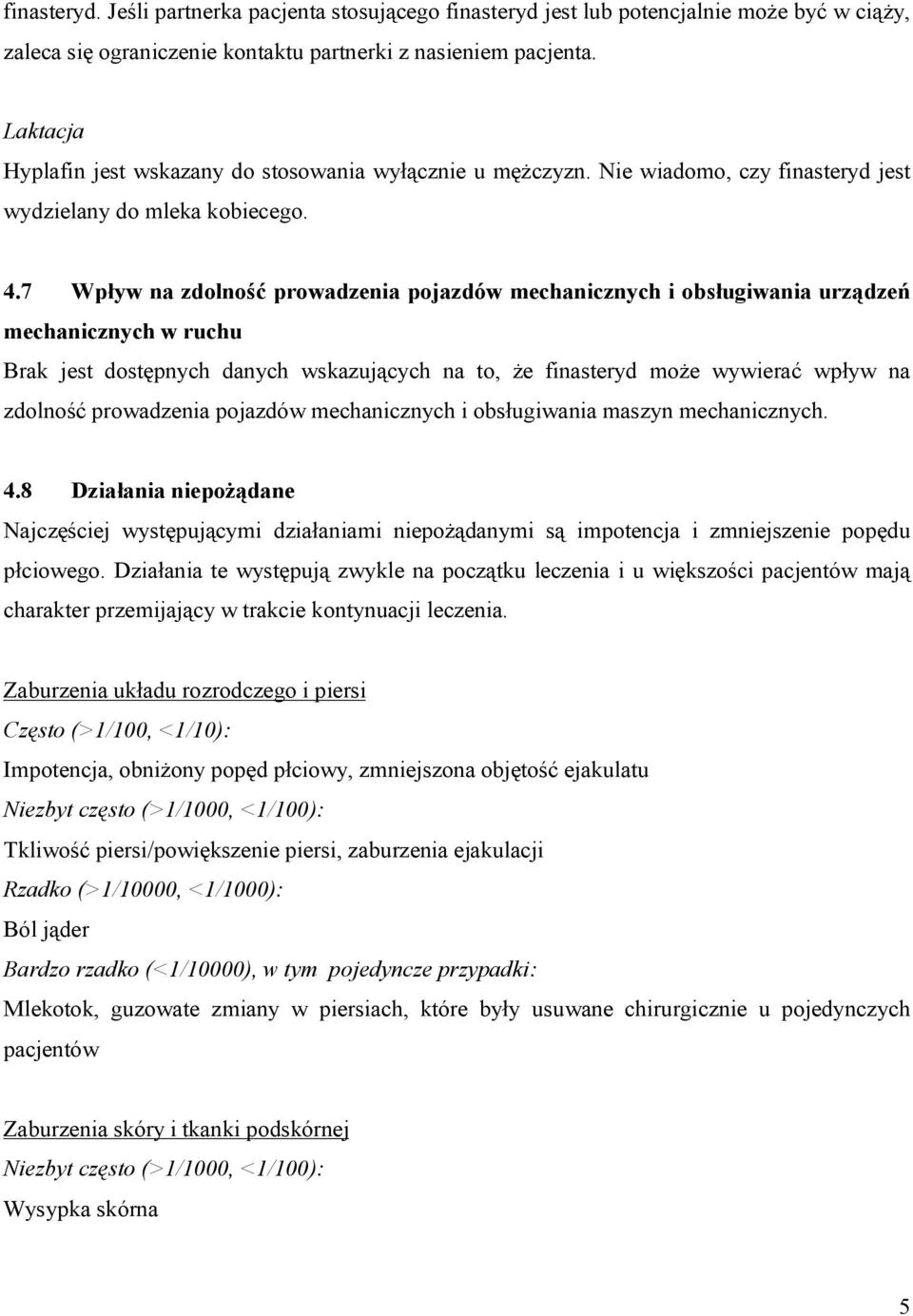 finasteryd. Jeśli partnerka pacjenta stosującego finasteryd jest lub potencjalnie może być w ciąży, zaleca się ograniczenie kontaktu partnerki z nasieniem pacjenta.

Laktacja
Hyplafin jest wskazany do stosowania wyłącznie u mężczyzn. Nie wiadomo, czy finasteryd jest wydzielany do mleka kobiecego.

4.7 Wpływ na zdolność prowadzenia pojazdów mechanicznych i obsługiwania urządzeń mechanicznych w ruchu
Brak jest dostępnych danych wskazujących na to, że finasteryd może wywierać wpływ na zdolność prowadzenia pojazdów mechanicznych i obsługiwania maszyn mechanicznych.

4.8 Działania niepożądane
Najczęściej występującymi działaniami niepożądanymi są impotencja i zmniejszenie popędu płciowego. Działania te występują zwykle na początku leczenia i u większości pacjentów mają charakter przemijający w trakcie kontynuacji leczenia.

Zaburzenia układu rozrodczego i piersi
Często (>1/100, <1/10):
Impotencja, obniżony popęd płciowy, zmniejszona objętość ejakulatu
Niezbyt często (>1/1000, <1/100):
Tkliwość piersi/powiększenie piersi, zaburzenia ejakulacji
Rzadko (>1/10000, <1/1000):
Ból jąder
Bardzo rzadko (<1/10000), w tym pojedyncze przypadki:
Mlekotok, guzowate zmiany w piersiach, które były usuwane chirurgicznie u pojedynczych pacjentów

Zaburzenia skóry i tkanki podskórnej
Niezbyt często (>1/1000, <1/100):
Wysypka skórna

5